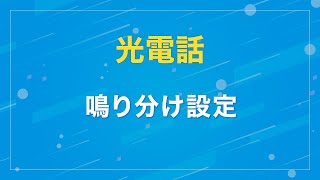 光電話

鳴り分け設定